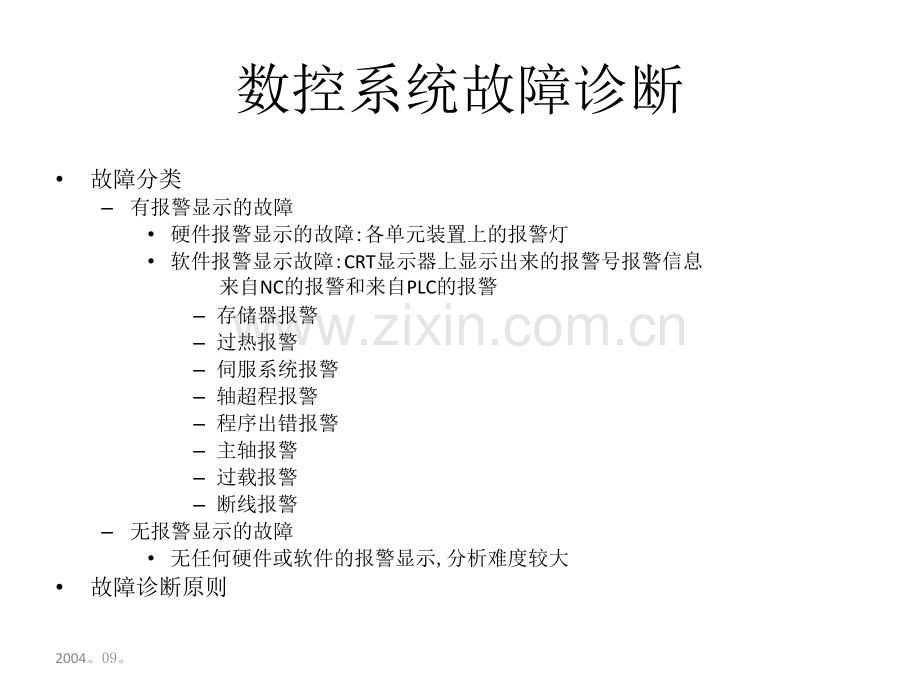 数控系统故障诊断

• 故障分类
– 有报警显示的故障
• 硬件报警显示的故障:各单元装置上的报警灯
• 软件报警显示故障:CRT显示器上显示出来的报警号报警信息
来自NC的报警和来自PLC的报警
– 存储器报警
– 过热报警
– 伺服系统报警
– 轴超程报警
– 程序出错报警
– 主轴报警
– 过载报警
– 断线报警
– 无报警显示的故障
• 无任何硬件或软件的报警显示,分析难度较大
• 故障诊断原则

www.zixin.com.cn

2004。09。